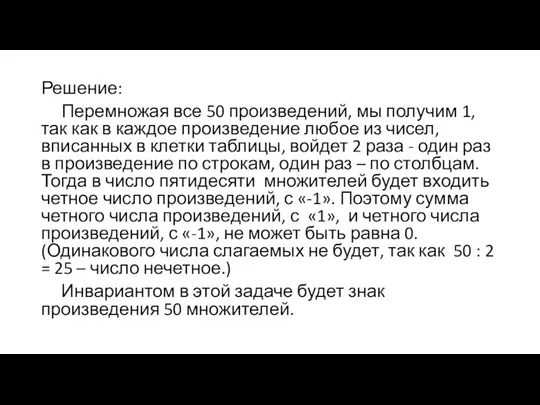 Решение:

Перемножая все 50 произведений, мы получим 1, так как в каждое произведение любое из чисел, вписанных в клетки таблицы, войдет 2 раза - один раз в произведение по строкам, один раз – по столбцам. Тогда в число пятидесяти множителей будет входить четное число произведений, с «-1». Поэтому сумма четного числа произведений, с «1», и четного числа произведений, с «-1», не может быть равна 0. (Одинакового числа слагаемых не будет, так как 50 : 2 = 25 – число нечетное.)

Инвариантом в этой задаче будет знак произведения 50 множителей.